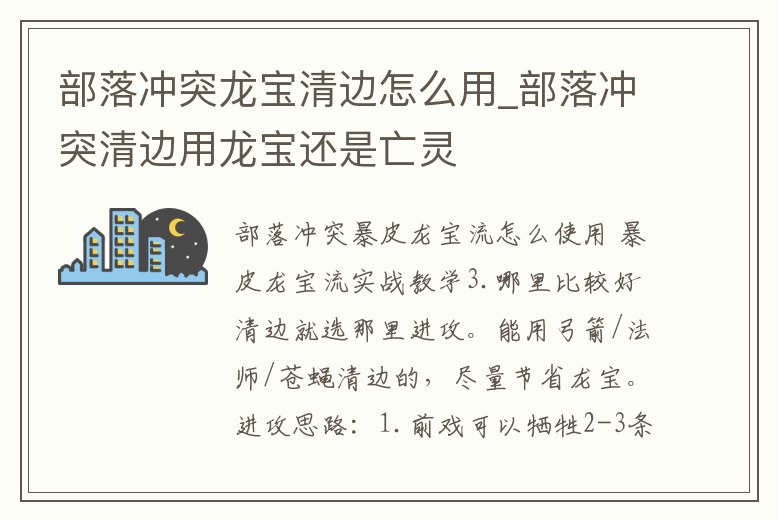 部落冲突龙宝清边怎么用_部落冲突清边用龙宝还是亡灵

部落冲突暴皮龙宝流怎么使用 暴皮龙宝流实战教学3.哪里比较好清边就选那里进攻。能用弓箭/法师/苍蝇清边的，尽量节省龙宝。进攻思路：1.前戏可以牺牲2-3条